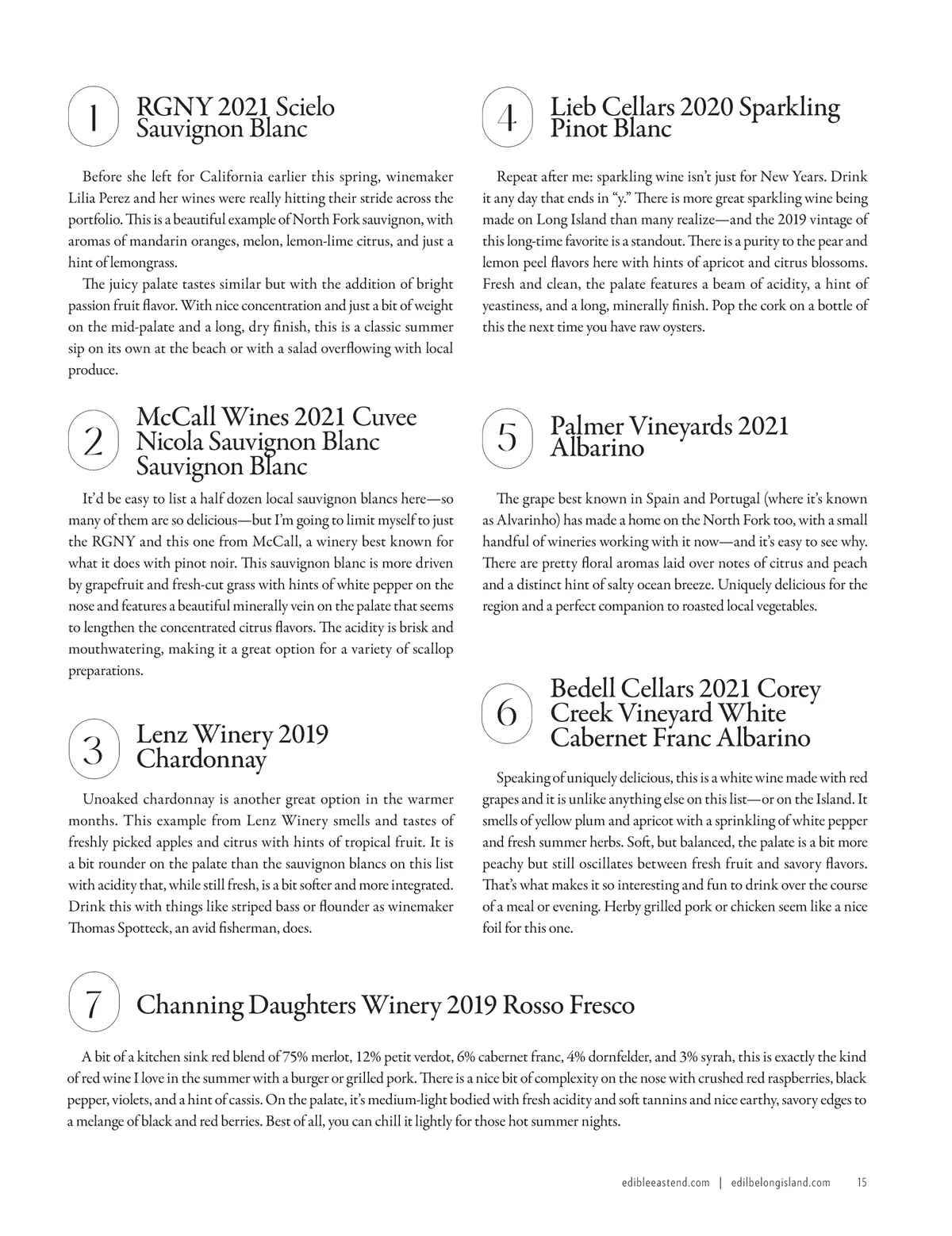 1 RGNY 2021 Scielo Sauvignon Blanc

Before she left for California earlier this spring, winemaker Lilia Perez and her wines were really hitting their stride across the portfolio. This is a beautiful example of North Fork sauvignon, with aromas of mandarin oranges, melon, lemon-lime citrus, and just a hint of lemongrass.

The juicy palate tastes similar but with the addition of bright passion fruit flavor. With nice concentration and just a bit of weight on the mid-palate and a long, dry finish, this is a classic summer sip on its own at the beach or with a salad overflowing with local produce.

2 McCall Wines 2021 Cuvee Nicola Sauvignon Blanc Sauvignon Blanc

It'd be easy to list a half dozen local sauvignon blancs here—so many of them are so delicious—but I'm going to limit myself to just the RGNY and this one from McCall, a winery best known for what it does with pinot noir. This sauvignon blanc is more driven by grapefruit and fresh-cut grass with hints of white pepper on the nose and features a beautiful minerally vein on the palate that seems to lengthen the concentrated citrus flavors. The acidity is brisk and mouthwatering, making it a great option for a variety of scallop preparations.

3 Lenz Winery 2019 Chardonnay

Unoaked chardonnay is another great option in the warmer months. This example from Lenz Winery smells and tastes of freshly picked apples and citrus with hints of tropical fruit. It is a bit rounder on the palate than the sauvignon blancs on this list with acidity that, while still fresh, is a bit softer and more integrated. Drink this with things like striped bass or flounder as winemaker Thomas Spotteck, an avid fisherman, does.

4 Lieb Cellars 2020 Sparkling Pinot Blanc

Repeat after me: sparkling wine isn't just for New Years. Drink it any day that ends in "y." There is more great sparkling wine being made on Long Island than many realize—and the 2019 vintage of this long-time favorite is a standout. There is a purity to the pear and lemon peel flavors here with hints of apricot and citrus blossoms. Fresh and clean, the palate features a beam of acidity, a hint of yeastiness, and a long, minerally finish. Pop the cork on a bottle of this the next time you have raw oysters.

5 Palmer Vineyards 2021 Albarino

The grape best known in Spain and Portugal (where it's known as Alvarinho) has made a home on the North Fork too, with a small handful of wineries working with it now—and it's easy to see why. There are pretty floral aromas laid over notes of citrus and peach and a distinct hint of salty ocean breeze. Uniquely delicious for the region and a perfect companion to roasted local vegetables.

6 Bedell Cellars 2021 Corey Creek Vineyard White Cabernet Franc Albarino

Speaking of uniquely delicious, this is a white wine made with red grapes and it is unlike anything else on this list—or on the Island. It smells of yellow plum and apricot with a sprinkling of white pepper and fresh summer herbs. Soft, but balanced, the palate is a bit more peachy but still oscillates between fresh fruit and savory flavors. That's what makes it so interesting and fun to drink over the course of a meal or evening. Herby grilled pork or chicken seem like a nice foil for this one.

7 Channing Daughters Winery 2019 Rosso Fresco

A bit of a kitchen sink red blend of 75% merlot, 12% petit verdot, 6% cabernet franc, 4% dornfelder, and 3% syrah, this is exactly the kind of red wine I love in the summer with a burger or grilled pork. There is a nice bit of complexity on the nose with crushed red raspberries, black pepper, violets, and a hint of cassis. On the palate, it's medium-light bodied with fresh acidity and soft tannins and nice earthy, savory edges to a melange of black and red berries. Best of all, you can chill it lightly for those hot summer nights.

edibleeastend.com | edilbelongisland.com 15